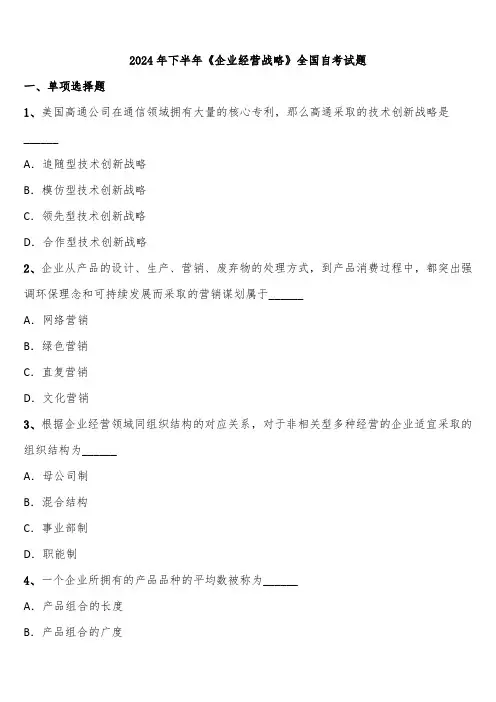 2024年下半年《企业经营战略》全国自考试题

一、单项选择题

1、美国高通公司在通信领域拥有大量的核心专利，那么高通采取的技术创新战略是______

A. 追随型技术创新战略

B. 模仿型技术创新战略

C. 领先型技术创新战略

D. 合作型技术创新战略

2、企业从产品的设计、生产、营销、废弃物的处理方式，到产品消费过程中，都突出强调环保理念和可持续发展而采取的营销谋划属于______

A. 网络营销

B. 绿色营销

C. 直复营销

D. 文化营销

3、根据企业经营领域同组织结构的对应关系，对于非相关型多种经营的企业适宜采取的组织结构为______

A. 母公司制

B. 混合结构

C. 事业部制

D. 职能制

4、一个企业所拥有的产品品种的平均数被称为______

A. 产品组合的长度

B. 产品组合的广度